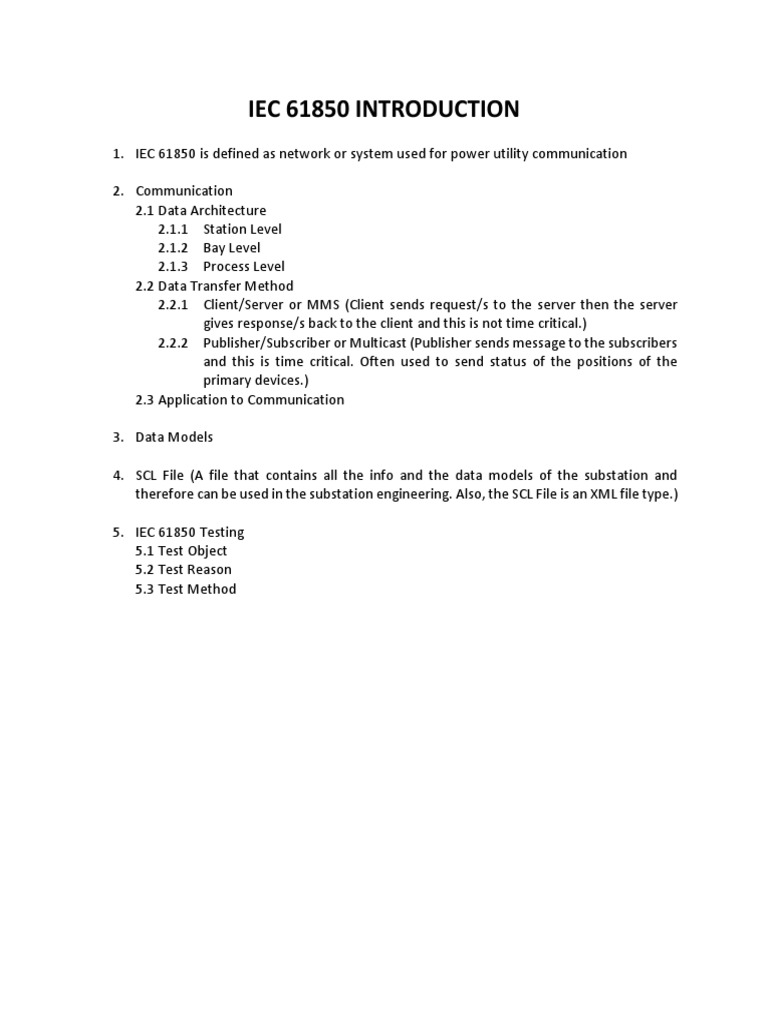 IEC 61850 INTRODUCTION

1. IEC 61850 is defined as network or system used for power utility communication

2. Communication
2.1 Data Architecture
2.1.1 Station Level
2.1.2 Bay Level
2.1.3 Process Level
2.2 Data Transfer Method
2.2.1 Client/Server or MMS (Client sends request/s to the server then the server gives response/s back to the client and this is not time critical.)
2.2.2 Publisher/Subscriber or Multicast (Publisher sends message to the subscribers and this is time critical. Often used to send status of the positions of the primary devices.)
2.3 Application to Communication

3. Data Models

4. SCL File (A file that contains all the info and the data models of the substation and therefore can be used in the substation engineering. Also, the SCL File is an XML file type.)

5. IEC 61850 Testing
5.1 Test Object
5.2 Test Reason
5.3 Test Method